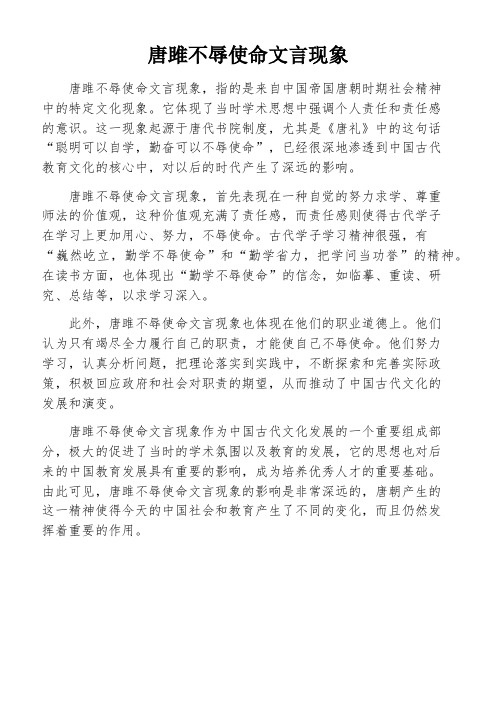 唐雎不辱使命文言现象

唐雎不辱使命文言现象，指的是来自中国帝国唐朝时期社会精神中的特定文化现象。它体现了当时学术思想中强调个人责任和责任感的意识。这一现象起源于唐代书院制度，尤其是《唐礼》中的这句话“聪明可以自学，勤奋可以不辱使命”，已经很深地渗透到中国古代教育文化的核心中，对以后的时代产生了深远的影响。

唐雎不辱使命文言现象，首先表现在一种自觉的努力求学、尊重师法的价值观，这种价值观充满了责任感，而责任感则使得古代学子在学习上更加用心、努力，不辱使命。古代学子学习精神很强，有“巍然屹立，勤学不辱使命”和“勤学省力，把学问当功誉”的精神。在读书方面，也体现出“勤学不辱使命”的信念，如临摹、重读、研究、总结等，以求学习深入。

此外，唐雎不辱使命文言现象也体现在他们的职业道德上。他们认为只有竭尽全力履行自己的职责，才能使自己不辱使命。他们努力学习，认真分析问题，把理论落实到实践中，不断探索和完善实际政策，积极回应政府和社会对职责的期望，从而推动了中国古代文化的发展和演变。

唐雎不辱使命文言现象作为中国古代文化发展的一个重要组成部分，极大的促进了当时的学术氛围以及教育的发展，它的思想也对后来的中国教育发展具有重要的影响，成为培养优秀人才的重要基础。由此可见，唐雎不辱使命文言现象的影响是非常深远的，唐朝产生的这一精神使得今天的中国社会和教育产生了不同的变化，而且仍然发挥着重要的作用。